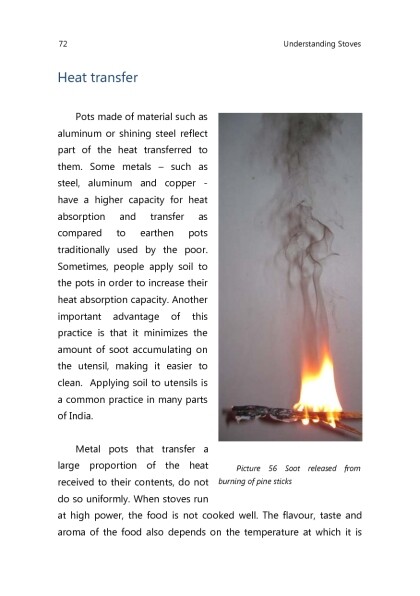 72

Understanding Stoves

Heat transfer

Pots made of material such as aluminum or shining steel reflect part of the heat transferred to them. Some metals – such as steel, aluminum and copper - have a higher capacity for heat absorption and transfer as compared to earthen pots traditionally used by the poor. Sometimes, people apply soil to the pots in order to increase their heat absorption capacity. Another important advantage of this practice is that it minimizes the amount of soot accumulating on the utensil, making it easier to clean. Applying soil to utensils is a common practice in many parts of India.

Picture 56 Soot released from burning of pine sticks

Metal pots that transfer a large proportion of the heat received to their contents, do not do so uniformly. When stoves run at high power, the food is not cooked well. The flavour, taste and aroma of the food also depends on the temperature at which it is